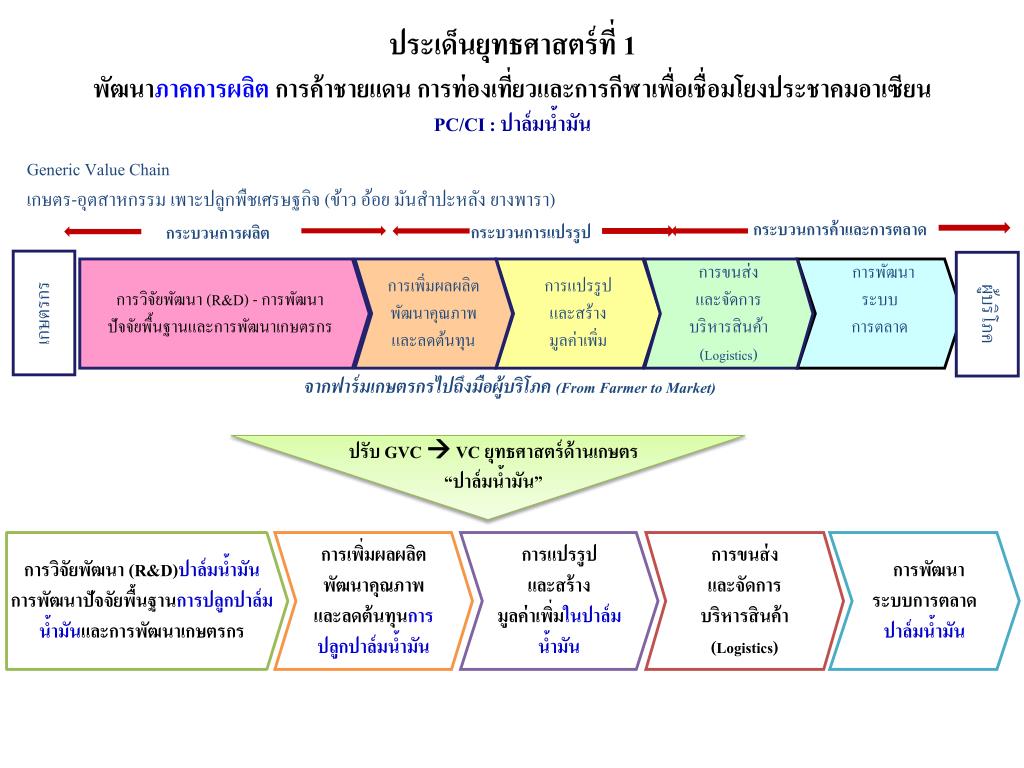 ประเด็นยุทธศาสตร์ที่ 1
พัฒนาภาคการผลิต การค้าชายแดน การท่องเที่ยวและการกีฬาเพื่อเชื่อมโยงประชาคมอาเซียน
PC/CI : ปาล์มน้ำมัน

Generic Value Chain
เกษตร-อุตสาหกรรม เพาะปลูกพืชเศรษฐกิจ (ข้าว อ้อย มันสำปะหลัง ยางพารา)

กระบวนการผลิต
กระบวนการแปรรูป
กระบวนการค้าและการตลาด

เกษตรกร

การวิจัยพัฒนา (R&D) - การพัฒนาปัจจัยพื้นฐานและการพัฒนาเกษตรกร

การเพิ่มผลผลิต พัฒนาคุณภาพ และลดต้นทุน

การแปรรูป และสร้าง มูลค่าเพิ่ม

การขนส่ง และจัดการ บริหารสินค้า (Logistics)

การพัฒนา ระบบ การตลาด

ผู้บริโภค

จากฟาร์มเกษตรกรไปถึงมือผู้บริโภค (From Farmer to Market)

ปรับ GVC → VC ยุทธศาสตร์ด้านเกษตร "ปาล์มน้ำมัน"

การวิจัยพัฒนา (R&D)ปาล์มน้ำมัน การพัฒนาปัจจัยพื้นฐานการปลูกปาล์มน้ำมันและการพัฒนาเกษตรกร

การเพิ่มผลผลิต พัฒนาคุณภาพ และลดต้นทุนการปลูกปาล์มน้ำมัน

การแปรรูป และสร้าง มูลค่าเพิ่มในปาล์มน้ำมัน

การขนส่ง และจัดการ บริหารสินค้า (Logistics)

การพัฒนา ระบบการตลาด ปาล์มน้ำมัน